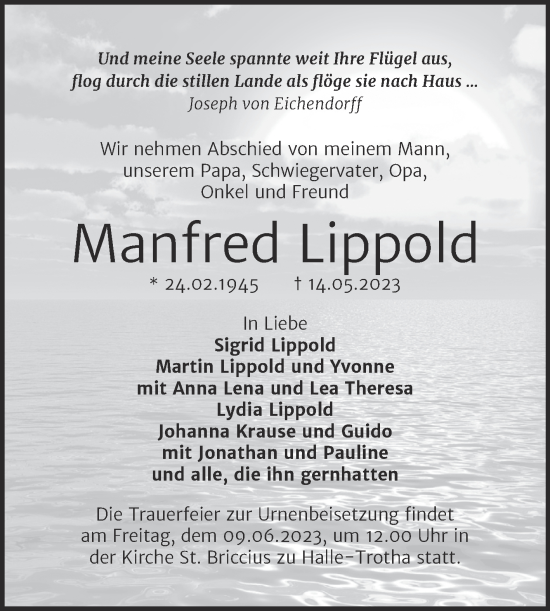 Und meine Seele spannte weit Ihre Flügel aus,
flog durch die stillen Lande als flöge sie nach Haus ...
Joseph von Eichendorff

Wir nehmen Abschied von meinem Mann, unserem Papa, Schwiegervater, Opa, Onkel und Freund

Manfred Lippold

* 24.02.1945 † 14.05.2023

In Liebe
Sigrid Lippold
Martin Lippold und Yvonne
mit Anna Lena und Lea Theresa
Lydia Lippold
Johanna Krause und Guido
mit Jonathan und Pauline
und alle, die ihn gernhatten

Die Trauerfeier zur Urnenbeisetzung findet am Freitag, dem 09.06.2023, um 12.00 Uhr in der Kirche St. Briccius zu Halle-Trotha statt.